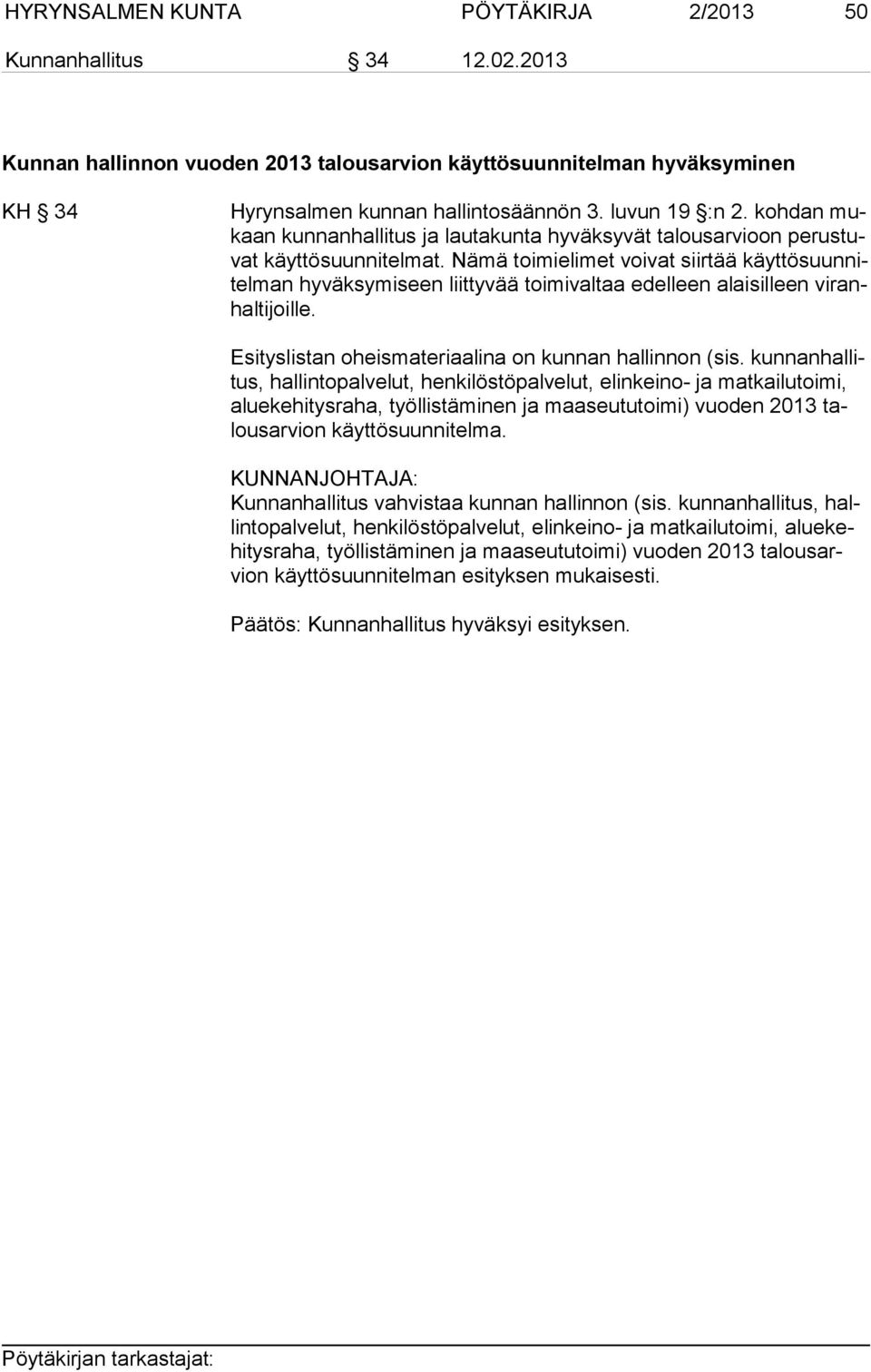 HYRYNSALMEN KUNTA PÖYTÄKIRJA 2/2013 50

Kunnanhallitus § 34 12.02.2013

Kunnan hallinnon vuoden 2013 talousarvion käyttösuunnitelman hyväksyminen

KH § 34

Hyrynsalmen kunnan hallintosäännön 3. luvun 19 §:n 2. kohdan mukaan kunnanhallitus ja lautakunta hyväksyvät talousarvioon perustuvat käyttösuunnitelmat. Nämä toimielimet voivat siirtää käyttösuunnitelman hyväksymiseen liittyvää toimivaltaa edelleen alaisilleen viranhaltijoille.

Esityslistan oheismateriaalina on kunnan hallinnon (sis. kunnanhallitus, hallintopalvelut, henkilöstöpalvelut, elinkeino- ja matkailutoimi, aluekehitysraha, työllistäminen ja maaseututoimi) vuoden 2013 talousarvion käyttösuunnitelma.

KUNNANJOHTAJA:
Kunnanhallitus vahvistaa kunnan hallinnon (sis. kunnanhallitus, hallintopalvelut, henkilöstöpalvelut, elinkeino- ja matkailutoimi, aluekehitysraha, työllistäminen ja maaseututoimi) vuoden 2013 talousarvion käyttösuunnitelman esityksen mukaisesti.

Päätös: Kunnanhallitus hyväksyi esityksen.

Pöytäkirjan tarkastajat: